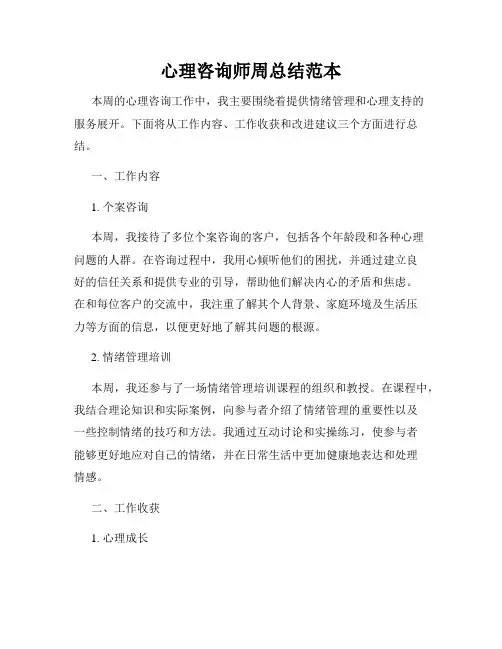 心理咨询师周总结范本

本周的心理咨询工作中，我主要围绕着提供情绪管理和心理支持的服务展开。下面将从工作内容、工作收获和改进建议三个方面进行总结。

一、工作内容

1. 个案咨询

本周，我接待了多位个案咨询的客户，包括各个年龄段和各种心理问题的人群。在咨询过程中，我用心倾听他们的困扰，并通过建立良好的信任关系和提供专业的引导，帮助他们解决内心的矛盾和焦虑。在和每位客户的交流中，我注重了解其个人背景、家庭环境及生活压力等方面的信息，以便更好地了解其问题的根源。

2. 情绪管理培训

本周，我还参与了一场情绪管理培训课程的组织和教授。在课程中，我结合理论知识和实际案例，向参与者介绍了情绪管理的重要性以及一些控制情绪的技巧和方法。我通过互动讨论和实操练习，使参与者能够更好地应对自己的情绪，并在日常生活中更加健康地表达和处理情感。

二、工作收获

1. 心理成长